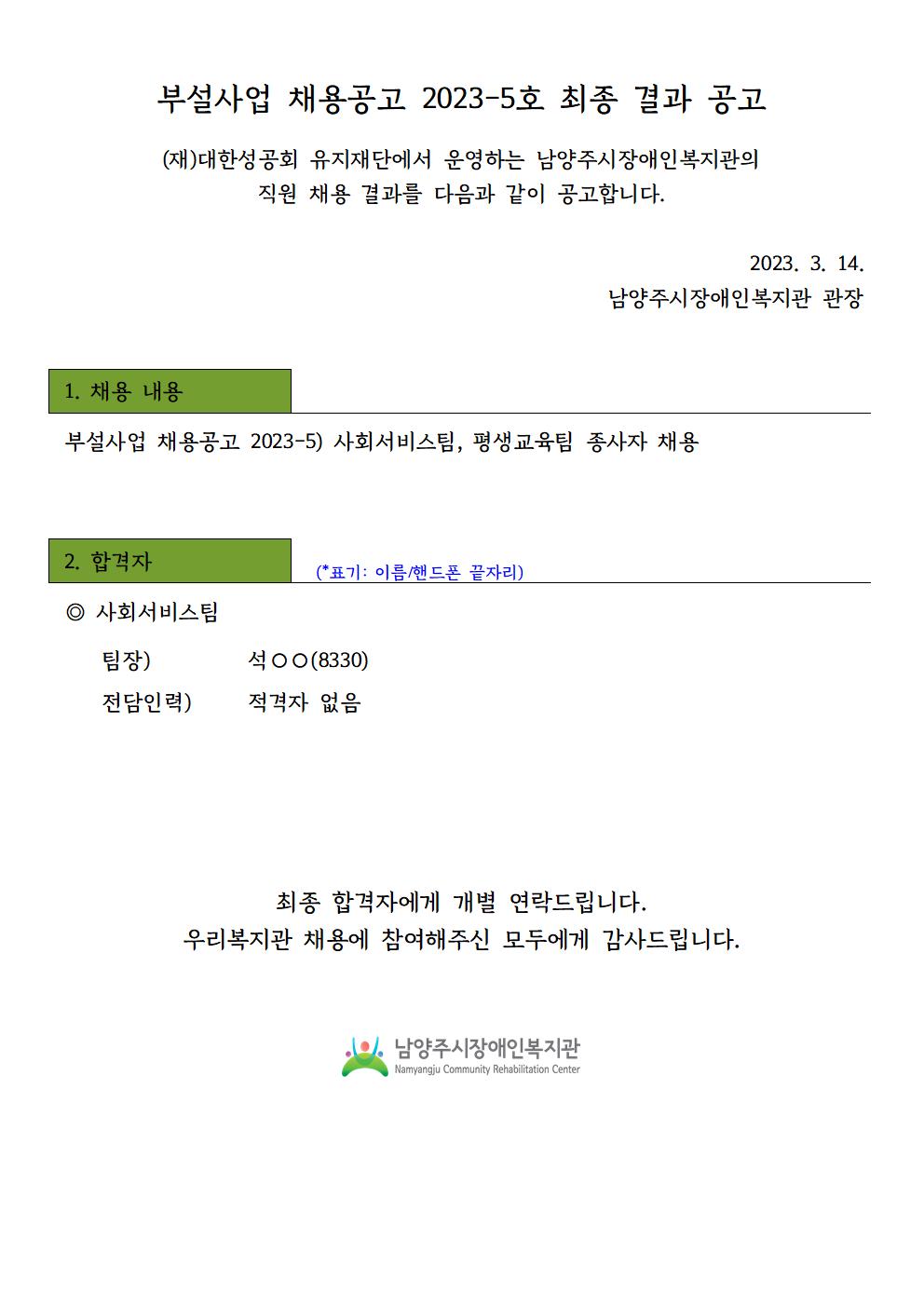 부설사업 채용공고 2023-5호 최종 결과 공고

(재)대한성공회 유지재단에서 운영하는 남양주시장애인복지관의 직원 채용 결과를 다음과 같이 공고합니다.

2023. 3. 14.
남양주시장애인복지관 관장

1. 채용 내용

부설사업 채용공고 2023-5) 사회서비스팀, 평생교육팀 종사자 채용

2. 합격자

(*표기: 이름/핸드폰 끝자리)

◎ 사회서비스팀

팀장) 석○○(8330)
전담인력) 적격자 없음

최종 합격자에게 개별 연락드립니다.
우리복지관 채용에 참여해주신 모두에게 감사드립니다.

남양주시장애인복지관
Namyangju Community Rehabilitation Center